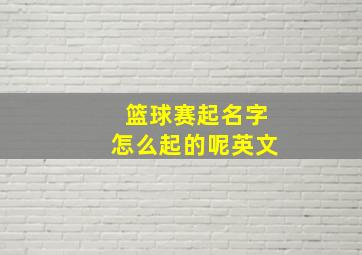 篮球赛起名字
怎么起的呢英文